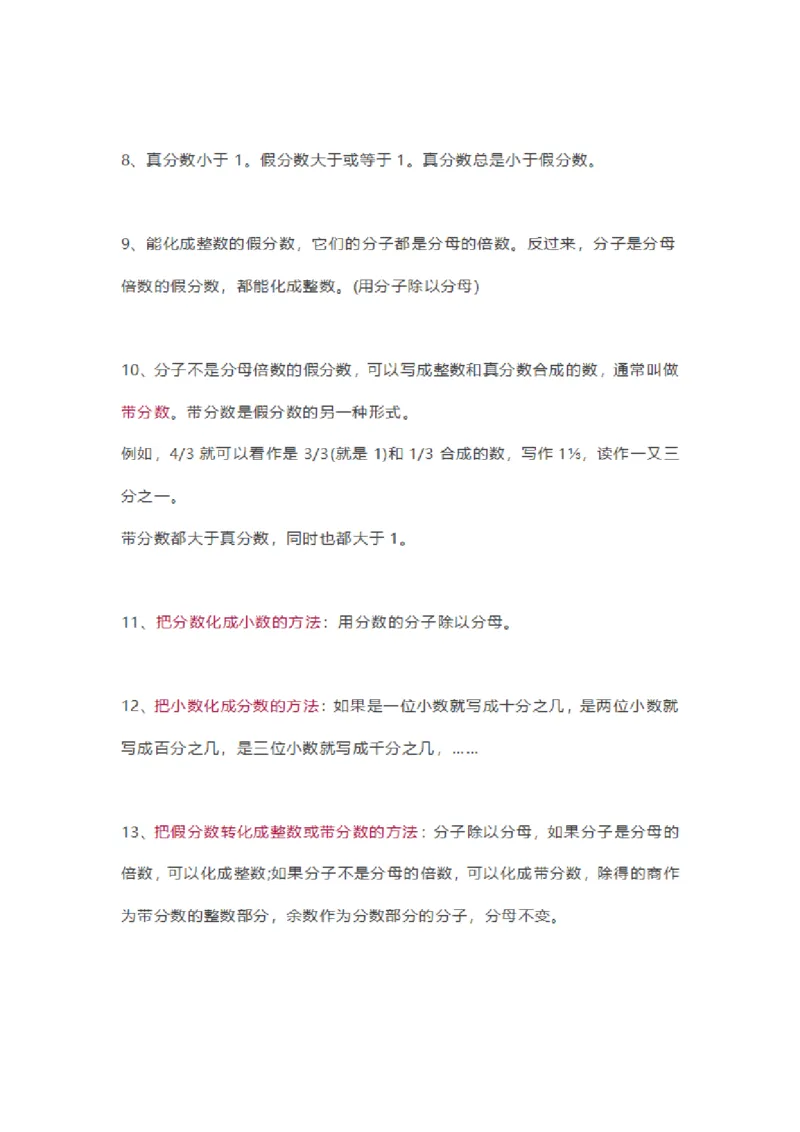 8、真分数小于1。假分数大于或等于1。真分数总是小于假分数。

9、能化成整数的假分数，它们的分子都是分母的倍数。反过来，分子是分母倍数的假分数，都能化成整数。(用分子除以分母)

10、分子不是分母倍数的假分数，可以写成整数和真分数合成的数，通常叫做带分数。带分数是假分数的另一种形式。

例如，4/3就可以看作是3/3(就是1)和1/3合成的数，写作1⅓，读作一又三分之一。

带分数都大于真分数，同时也都大于1。

11、把分数化成小数的方法：用分数的分子除以分母。

12、把小数化成分数的方法：如果是一位小数就写成十分之几，是两位小数就写成百分之几，是三位小数就写成千分之几，……

13、把假分数转化成整数或带分数的方法：分子除以分母，如果分子是分母的倍数，可以化成整数;如果分子不是分母的倍数，可以化成带分数，除得的商作为带分数的整数部分，余数作为分数部分的分子，分母不变。